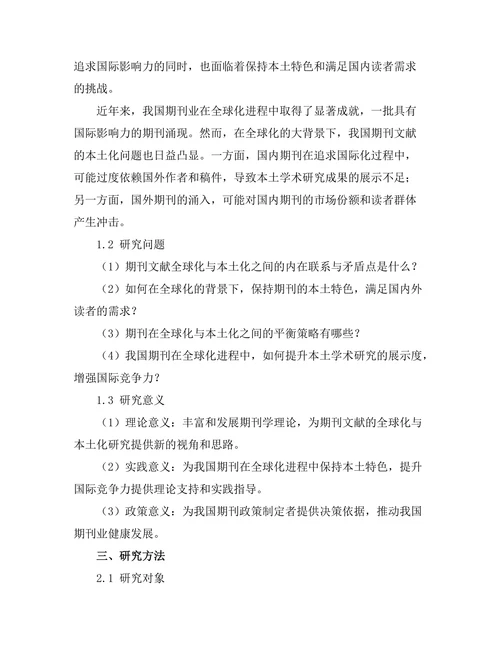 追求国际影响力的同时，也面临着保持本土特色和满足国内读者需求的挑战。

近年来，我国期刊业在全球化进程中取得了显著成就，一批具有国际影响力的期刊涌现。然而，在全球化的大背景下，我国期刊文献的本土化问题也日益凸显。一方面，国内期刊在追求国际化过程中，可能过度依赖国外作者和稿件，导致本土学术研究成果的展示不足；另一方面，国外期刊的涌入，可能对国内期刊的市场份额和读者群体产生冲击。

1.2 研究问题

（1）期刊文献全球化与本土化之间的内在联系与矛盾点是什么？

（2）如何在全球化的背景下，保持期刊的本土特色，满足国内外读者的需求？

（3）期刊在全球化与本土化之间的平衡策略有哪些？

（4）我国期刊在全球化进程中，如何提升本土学术研究的展示度，增强国际竞争力？

1.3 研究意义

（1）理论意义：丰富和发展期刊学理论，为期刊文献的全球化与本土化研究提供新的视角和思路。

（2）实践意义：为我国期刊在全球化进程中保持本土特色，提升国际竞争力提供理论支持和实践指导。

（3）政策意义：为我国期刊政策制定者提供决策依据，推动我国期刊业健康发展。

三、研究方法

2.1 研究对象